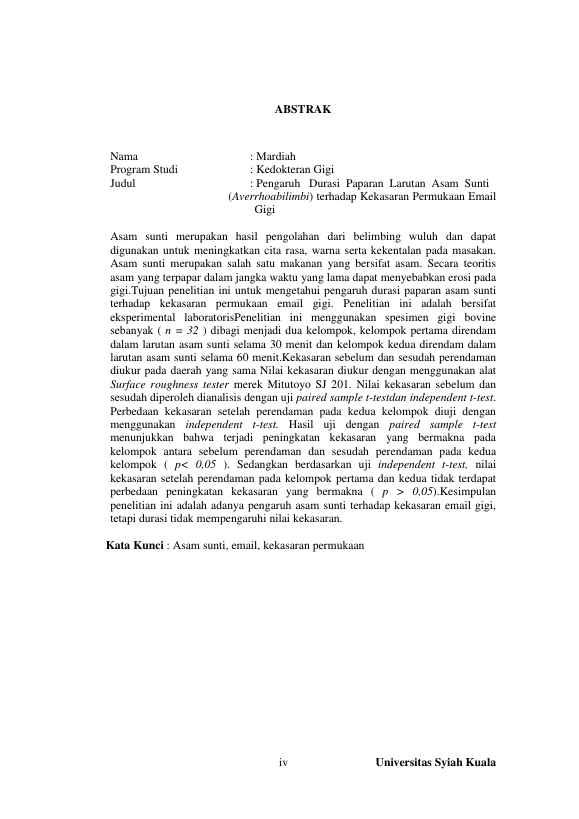 ABSTRAK

Nama : Mardiah
Program Studi : Kedokteran Gigi
Judul : Pengaruh Durasi Paparan Larutan Asam Sunti (Averrhoabilimbi) terhadap Kekasaran Permukaan Email Gigi

Asam sunti merupakan hasil pengolahan dari belimbing wuluh dan dapat digunakan untuk meningkatkan cita rasa, warna serta kekentalan pada masakan. Asam sunti merupakan salah satu makanan yang bersifat asam. Secara teoritis asam yang terpapar dalam jangka waktu yang lama dapat menyebabkan erosi pada gigi.Tujuan penelitian ini untuk mengetahui pengaruh durasi paparan asam sunti terhadap kekasaran permukaan email gigi. Penelitian ini adalah bersifat eksperimental laboratorisPenelitian ini menggunakan spesimen gigi bovine sebanyak ( $n = 32$ ) dibagi menjadi dua kelompok, kelompok pertama direndam dalam larutan asam sunti selama 30 menit dan kelompok kedua direndam dalam larutan asam sunti selama 60 menit.Kekasaran sebelum dan sesudah perendaman diukur pada daerah yang sama Nilai kekasaran diukur dengan menggunakan alat Surface roughness tester merek Mitutoyo SJ 201. Nilai kekasaran sebelum dan sesudah diperoleh dianalisis dengan uji paired sample t-testdan independent t-test. Perbedaan kekasaran setelah perendaman pada kedua kelompok diuji dengan menggunakan independent t-test. Hasil uji dengan paired sample t-test menunjukkan bahwa terjadi peningkatan kekasaran yang bermakna pada kelompok antara sebelum perendaman dan sesudah perendaman pada kedua kelompok ( $p< 0,05$ ). Sedangkan berdasarkan uji independent t-test, nilai kekasaran setelah perendaman pada kelompok pertama dan kedua tidak terdapat perbedaan peningkatan kekasaran yang bermakna ( $p > 0,05$).Kesimpulan penelitian ini adalah adanya pengaruh asam sunti terhadap kekasaran email gigi, tetapi durasi tidak mempengaruhi nilai kekasaran.

Kata Kunci : Asam sunti, email, kekasaran permukaan

iv Universitas Syiah Kuala